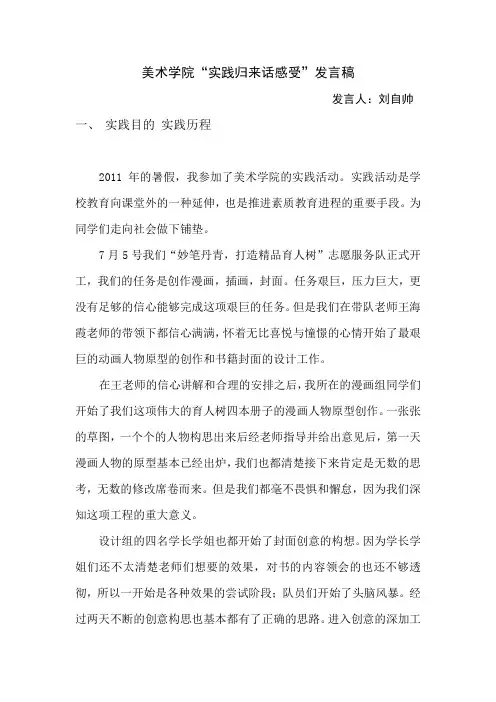 美术学院“实践归来话感受”发言稿

发言人：刘自帅

一、 实践目的 实践历程

2011 年的暑假，我参加了美术学院的实践活动。实践活动是学校教育向课堂外的一种延伸，也是推进素质教育进程的重要手段。为同学们走向社会做下铺垫。

7 月 5 号我们“妙笔丹青，打造精品育人树”志愿服务队正式开工，我们的任务是创作漫画，插画，封面。任务艰巨，压力巨大，更没有足够的信心能够完成这项艰巨的任务。但是我们在带队老师王海霞老师的带领下都信心满满，怀着无比喜悦与憧憬的心情开始了最艰巨的动画人物原型的创作和书籍封面的设计工作。

在王老师的信心讲解和合理的安排之后，我所在的漫画组同学们开始了我们这项伟大的育人树四本册子的漫画人物原型创作。一张张的草图，一个个的人物构思出来后经老师指导并给出意见后，第一天漫画人物的原型基本已经出炉，我们也都清楚接下来肯定是无数的思考，无数的修改席卷而来。但是我们都毫不畏惧和懈怠，因为我们深知这项工程的重大意义。

设计组的四名学长学姐也都开始了封面创意的构想。因为学长学姐们还不太清楚老师们想要的效果，对书的内容领会的也还不够透彻，所以一开始是各种效果的尝试阶段；队员们开始了头脑风暴。经过两天不断的创意构思也基本都有了正确的思路。进入创意的深加工